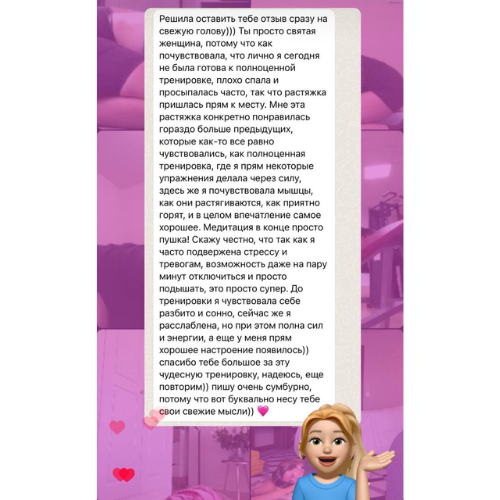 Решила оставить тебе отзыв сразу на свежую голову))) Ты просто святая женщина, потому что как почувствовала, что лично я сегодня не была готова к полноценной тренировке, плохо спала и просыпалась часто, так что растяжка пришлась прям к месту. Мне эта растяжка конкретно понравилась гораздо больше предыдущих, которые как-то все равно чувствовались, как полноценная тренировка, где я прям некоторые упражнения делала через силу, здесь же я почувствовала мышцы, как они растягиваются, как приятно горят, и в целом впечатление самое хорошее. Медитация в конце просто пушка! Скажу честно, что так как я часто подвержена стрессу и тревогам, возможность даже на пару минут отключиться и просто подышать, это просто супер. До тренировки я чувствовала себе разбито и сонно, сейчас же я расслаблена, но при этом полна сил и энергии, а еще у меня прям хорошее настроение появилось)) спасибо тебе большое за эту чудесную тренировку, надеюсь, еще повторим)) пишу очень сумбурно, потому что вот буквально несу тебе свои свежие мысли)) 💗